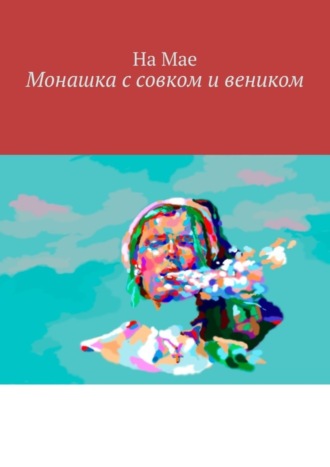 На Мае
Монашка с совком и веником